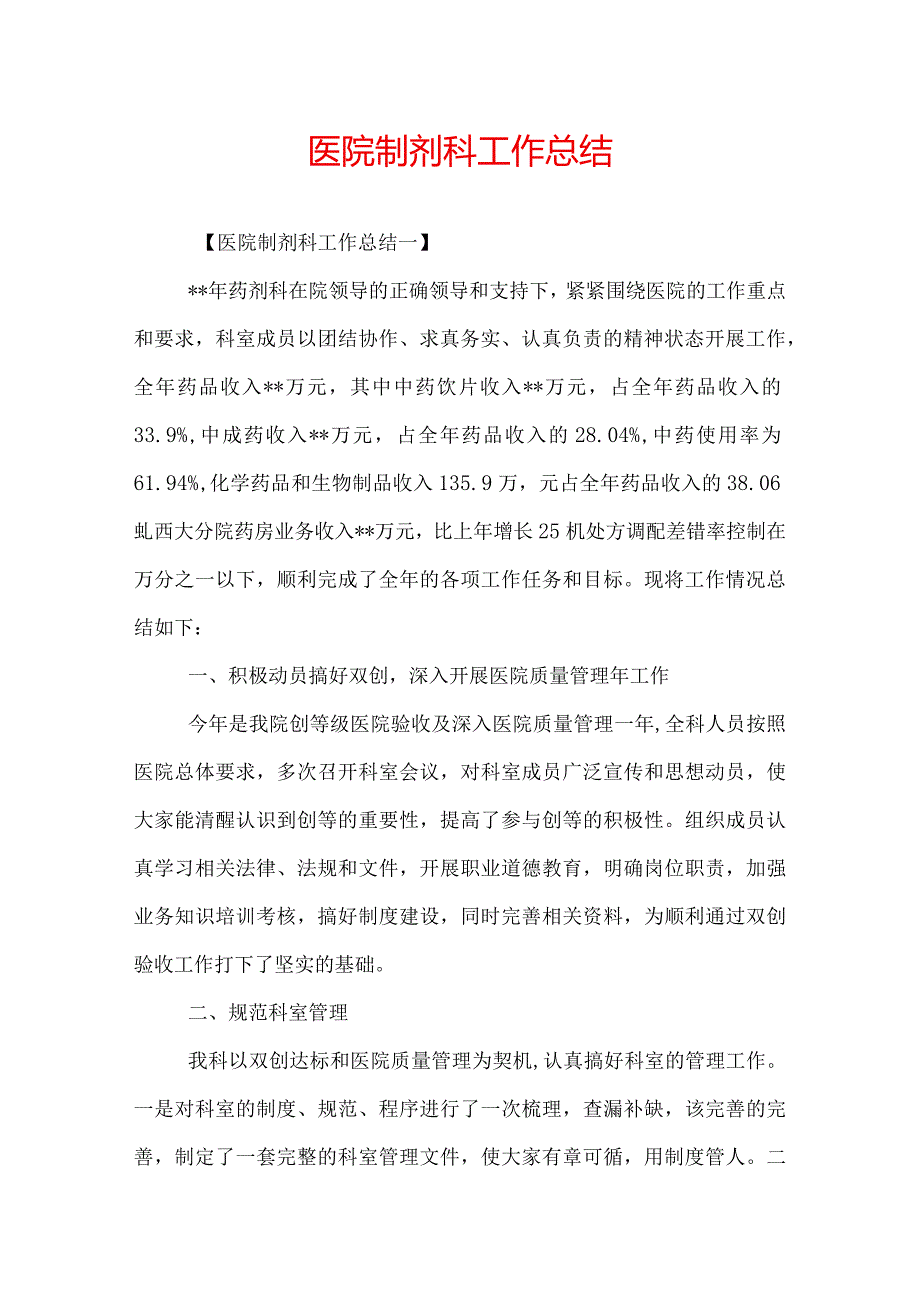 医院制剂科工作总结

【医院制剂科工作总结一】

**年药剂科在院领导的正确领导和支持下，紧紧围绕医院的工作重点和要求，科室成员以团结协作、求真务实、认真负责的精神状态开展工作，全年药品收入**万元，其中中药饮片收入**万元，占全年药品收入的33.9%,中成药收入**万元，占全年药品收入的28.04%,中药使用率为61.94%,化学药品和生物制品收入135.9万，元占全年药品收入的38.06虬西大分院药房业务收入**万元，比上年增长25机处方调配差错率控制在万分之一以下，顺利完成了全年的各项工作任务和目标。现将工作情况总结如下：

一、积极动员搞好双创，深入开展医院质量管理年工作

今年是我院创等级医院验收及深入医院质量管理一年,全科人员按照医院总体要求，多次召开科室会议，对科室成员广泛宣传和思想动员，使大家能清醒认识到创等的重要性，提高了参与创等的积极性。组织成员认真学习相关法律、法规和文件，开展职业道德教育，明确岗位职责，加强业务知识培训考核，搞好制度建设，同时完善相关资料，为顺利通过双创验收工作打下了坚实的基础。

二、规范科室管理

我科以双创达标和医院质量管理为契机,认真搞好科室的管理工作。一是对科室的制度、规范、程序进行了一次梳理，查漏补缺，该完善的完善，制定了一套完整的科室管理文件，使大家有章可循，用制度管人。二